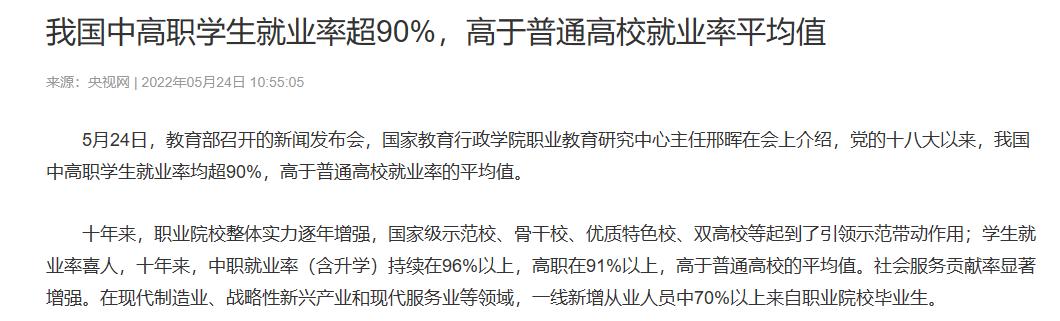 我国中高职学生就业率超90%，高于普通高校就业率平均值

来源：央视网 | 2022年05月24日 10:55:05

5月24日，教育部召开的新闻发布会，国家教育行政学院职业教育研究中心主任邢晖在会上介绍，党的十八大以来，我国中高职学生就业率均超90%，高于普通高校就业率的平均值。

十年来，职业院校整体实力逐年增强，国家级示范校、骨干校、优质特色校、双高校等起到了引领示范带动作用；学生就业率喜人，十年来，中职就业率（含升学）持续在96%以上，高职在91%以上，高于普通高校的平均值。社会服务贡献率显著增强。在现代制造业、战略性新兴产业和现代服务业等领域，一线新增从业人员中70%以上来自职业院校毕业生。